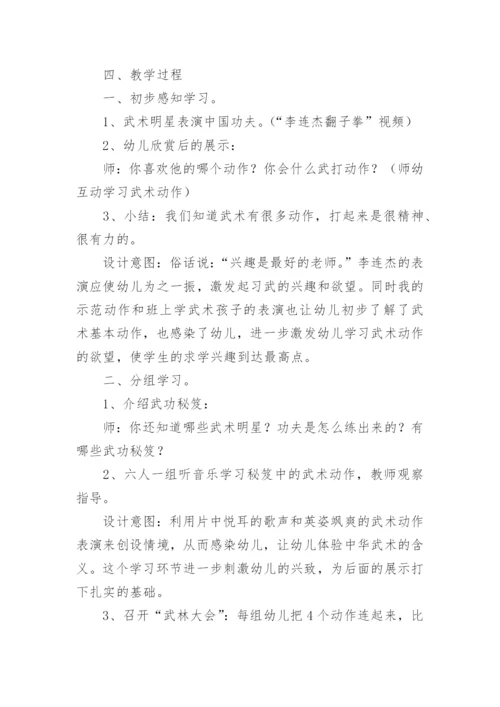 四、教学过程

一、初步感知学习。

1、武术明星表演中国功夫。（“李连杰翻子拳”视频）

2、幼儿欣赏后的展示：

师：你喜欢他的哪个动作？你会什么武打动作？（师幼互动学习武术动作）

3、小结：我们知道武术有很多动作，打起来是很精神、很有力的。

设计意图：俗话说：“兴趣是最好的老师。”李连杰的表演应使幼儿为之一振，激发起习武的兴趣和欲望。同时我的示范动作和班上学武术孩子的表演也让幼儿初步了解了武术基本动作，也感染了幼儿，进一步激发幼儿学习武术动作的欲望，使学生的求学兴趣到达最高点。

二、分组学习。

1、介绍武功秘笈：

师：你还知道哪些武术明星？功夫是怎么练出来的？有哪些武功秘笈？

2、六人一组听音乐学习秘笈中的武术动作，教师观察指导。

设计意图：利用片中悦耳的歌声和英姿飒爽的武术动作表演来创设情境，从而感染幼儿，让幼儿体验中华武术的含义。这个学习环节进一步刺激幼儿的兴致，为后面的展示打下扎实的基础。

3、召开“武林大会”：每组幼儿把4个动作连起来，比